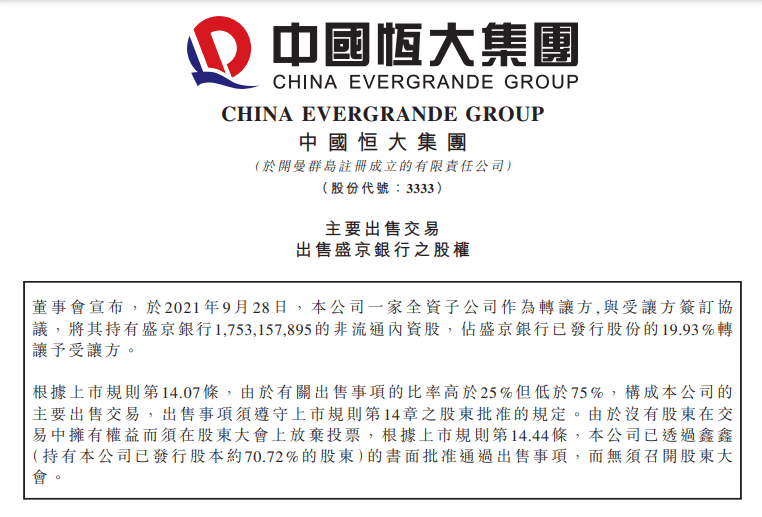 中國恒大集團
CHINA EVERGRANDE GROUP

CHINA EVERGRANDE GROUP
中國恒大集團
(於開曼群島註冊成立的有限責任公司)
(股份代號:3333)

主要出售交易
出售盛京銀行之股權

董事會宣布,於2021年9月28日,本公司一家全資子公司作為轉讓方,與受讓方簽訂協議,將其持有盛京銀行1,753,157,895的非流通內資股,佔盛京銀行已發行股份的19.93%轉讓予受讓方。

根據上市規則第14.07條,由於有關出售事項的比率高於25%但低於75%,構成本公司的主要出售交易,出售事項須遵守上市規則第14章之股東批准的規定。由於沒有股東在交易中擁有權益而須在股東大會上放棄投票,根據上市規則第14.44條,本公司已透過鑫鑫(持有本公司已發行股本約70.72%的股東)的書面批准通過出售事項,而無須召開股東大會。